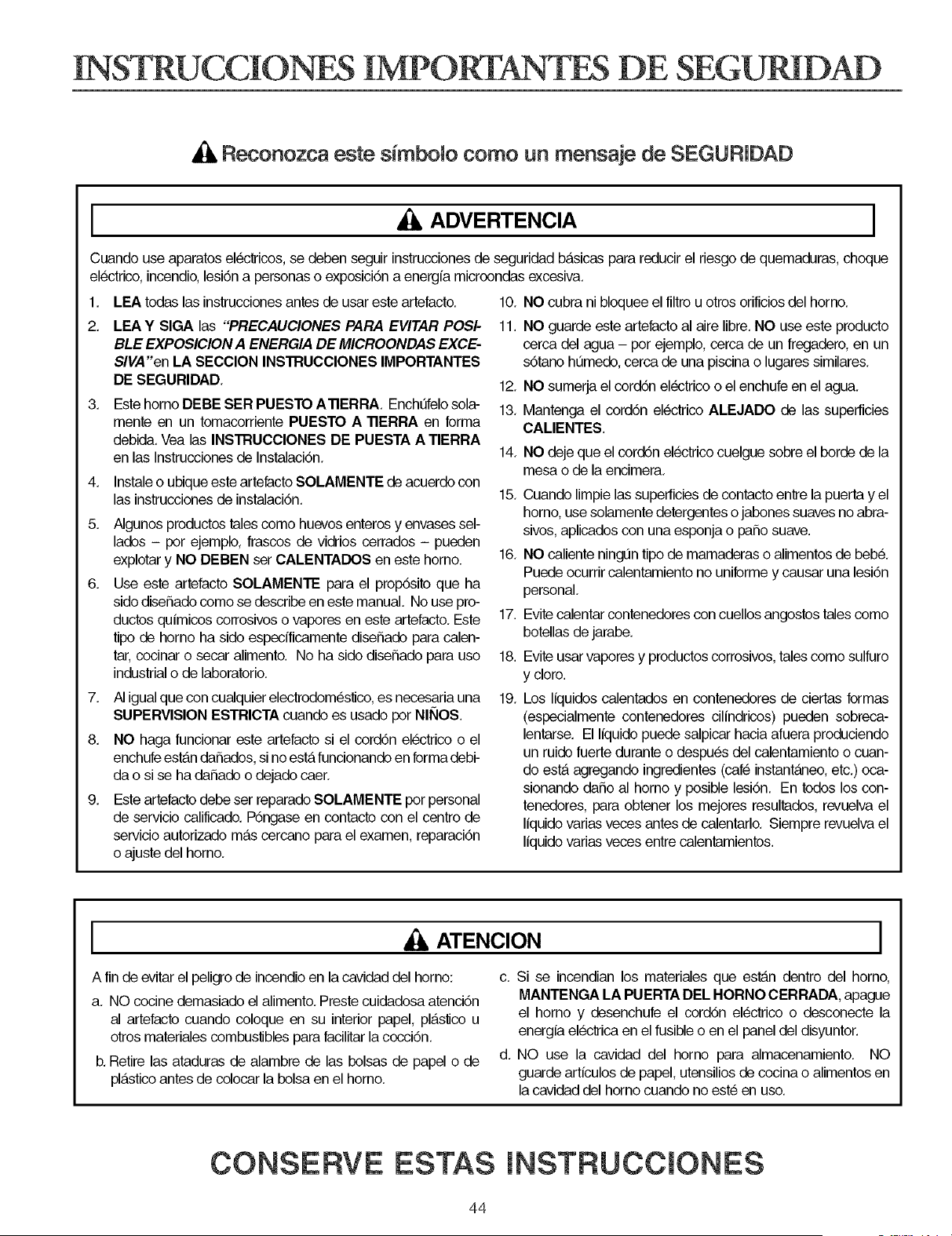 INSTRUCCIONES IMPORTANTES DE SEGURIDAD

Reconozca este símbolo como un mensaje de SEGURIDAD

ADVERTENCIA

Cuando use aparatos eléctricos, se deben seguir instrucciones de seguridad básicas para reducir el riesgo de quemaduras, choque eléctrico, incendio, lesión a personas o exposición a energía microondas excesiva.

1. LEA todas las instrucciones antes de usar este artefacto.

2. LEA Y SIGA las "PRECAUCIONES PARA EVITAR POSIBLE EXPOSICION A ENERGIA DE MICROONDAS EXCESIVA" en LA SECCION INSTRUCCIONES IMPORTANTES DE SEGURIDAD.

3. Este horno DEBE SER PUESTO A TIERRA. Enchúfelo solamente en un tomacorriente PUESTO A TIERRA en forma debida. Vea las INSTRUCCIONES DE PUESTA A TIERRA en las Instrucciones de Instalación.

4. Instale o ubique este artefacto SOLAMENTE de acuerdo con las instrucciones de instalación.

5. Algunos productos tales como huevos enteros y envases sellados – por ejemplo, frascos de vidrios cerrados – pueden explotar y NO DEBEN ser CALENTADOS en este horno.

6. Use este artefacto SOLAMENTE para el propósito que ha sido diseñado como se describe en este manual. No use productos químicos corrosivos o vapores en este artefacto. Este tipo de horno ha sido específicamente diseñado para calentar, cocinar o secar alimento. No ha sido diseñado para uso industrial o de laboratorio.

7. Al igual que con cualquier electrodoméstico, es necesaria una SUPERVISION ESTRICTA cuando es usado por NIÑOS.

8. NO haga funcionar este artefacto si el cordón eléctrico o el enchufe están dañados, si no está funcionando en forma debida o si se ha dañado o dejado caer.

9. Este artefacto debe ser reparado SOLAMENTE por personal de servicio calificado. Póngase en contacto con el centro de servicio autorizado más cercano para el examen, reparación o ajuste del horno.

10. NO cubra ni bloquee el filtro u otros orificios del horno.

11. NO guarde este artefacto al aire libre. NO use este producto cerca del agua – por ejemplo, cerca de un fregadero, en un sótano húmedo, cerca de una piscina o lugares similares.

12. NO sumerja el cordón eléctrico o el enchufe en el agua.

13. Mantenga el cordón eléctrico ALEJADO de las superficies CALIENTES.

14. NO deje que el cordón eléctrico cuelgue sobre el borde de la mesa o de la encimera.

15. Cuando limpie las superficies de contacto entre la puerta y el horno, use solamente detergentes o jabones suaves no abrasivos, aplicados con una esponja o paño suave.

16. NO caliente ningún tipo de mamaderas o alimentos de bebé. Puede ocurrir calentamiento no uniforme y causar una lesión personal.

17. Evite calentar contenedores con cuellos angostos tales como botellas de jarabe.

18. Evite usar vapores y productos corrosivos, tales como sulfuro y cloro.

19. Los líquidos calentados en contenedores de ciertas formas (especialmente contenedores cilíndricos) pueden sobrecalentarse. El líquido puede salpicar hacia afuera produciendo un ruido fuerte durante o después del calentamiento o cuando está agregando ingredientes (café instantáneo, etc.) ocasionando daño al horno y posible lesión. En todos los contenedores, para obtener los mejores resultados, revuelva el líquido varias veces antes de calentarlo. Siempre revuelva el líquido varias veces entre calentamientos.

ATENCION

A fin de evitar el peligro de incendio en la cavidad del horno:

a. NO cocine demasiado el alimento. Preste cuidadosa atención al artefacto cuando coloque en su interior papel, plástico u otros materiales combustibles para facilitar la cocción.

b. Retire las ataduras de alambre de las bolsas de papel o de plástico antes de colocar la bolsa en el horno.

c. Si se incendian los materiales que están dentro del horno, MANTENGA LA PUERTA DEL HORNO CERRADA, apague el horno y desenchufe el cordón eléctrico o desconecte la energía eléctrica en el fusible o en el panel del disyuntor.

d. NO use la cavidad del horno para almacenamiento. NO guarde artículos de papel, utensilios de cocina o alimentos en la cavidad del horno cuando no esté en uso.

CONSERVE ESTAS INSTRUCCIONES

44